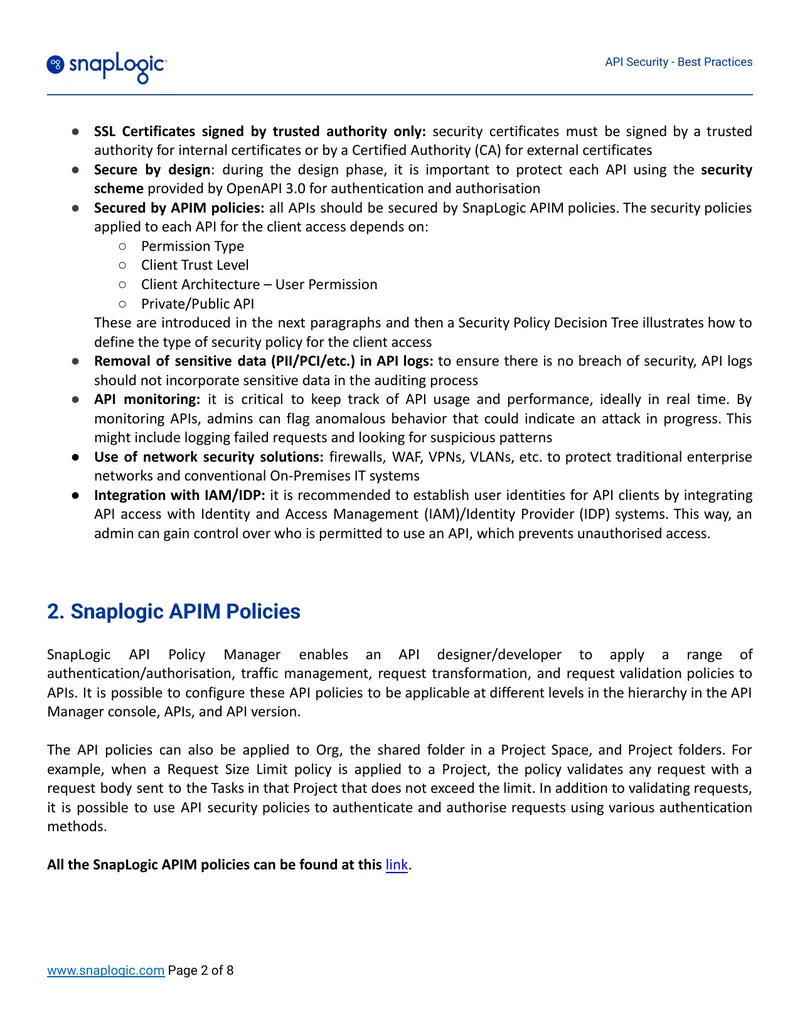 snapLogic

API Security - Best Practices

• SSL Certificates signed by trusted authority only: security certificates must be signed by a trusted authority for internal certificates or by a Certified Authority (CA) for external certificates
• Secure by design: during the design phase, it is important to protect each API using the security scheme provided by OpenAPI 3.0 for authentication and authorisation
• Secured by APIM policies: all APIs should be secured by SnapLogic APIM policies. The security policies applied to each API for the client access depends on:
○ Permission Type
○ Client Trust Level
○ Client Architecture – User Permission
○ Private/Public API
These are introduced in the next paragraphs and then a Security Policy Decision Tree illustrates how to define the type of security policy for the client access
• Removal of sensitive data (PII/PCI/etc.) in API logs: to ensure there is no breach of security, API logs should not incorporate sensitive data in the auditing process
• API monitoring: it is critical to keep track of API usage and performance, ideally in real time. By monitoring APIs, admins can flag anomalous behavior that could indicate an attack in progress. This might include logging failed requests and looking for suspicious patterns
• Use of network security solutions: firewalls, WAF, VPNs, VLANs, etc. to protect traditional enterprise networks and conventional On-Premises IT systems
• Integration with IAM/IDP: it is recommended to establish user identities for API clients by integrating API access with Identity and Access Management (IAM)/Identity Provider (IDP) systems. This way, an admin can gain control over who is permitted to use an API, which prevents unauthorised access.

2. Snaplogic APIM Policies

SnapLogic API Policy Manager enables an API designer/developer to apply a range of authentication/authorisation, traffic management, request transformation, and request validation policies to APIs. It is possible to configure these API policies to be applicable at different levels in the hierarchy in the API Manager console, APIs, and API version.

The API policies can also be applied to Org, the shared folder in a Project Space, and Project folders. For example, when a Request Size Limit policy is applied to a Project, the policy validates any request with a request body sent to the Tasks in that Project that does not exceed the limit. In addition to validating requests, it is possible to use API security policies to authenticate and authorise requests using various authentication methods.

All the SnapLogic APIM policies can be found at this link.

www.snaplogic.com Page 2 of 8